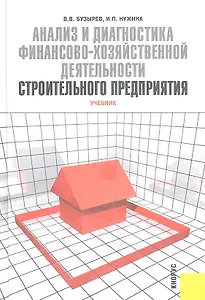 В.В. БУЗЫРЕВ, И.П. НУЖИНА

АНАЛИЗ И ДИАГНОСТИКА ФИНАНСОВО-ХОЗЯЙСТВЕННОЙ ДЕЯТЕЛЬНОСТИ СТРОИТЕЛЬНОГО ПРЕДПРИЯТИЯ

УЧЕБНИК

КНОРУС